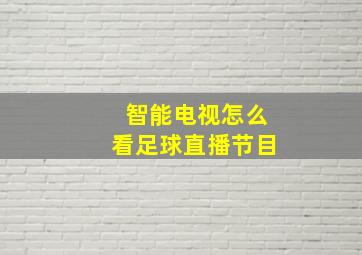 智能电视怎么
看足球直播节目